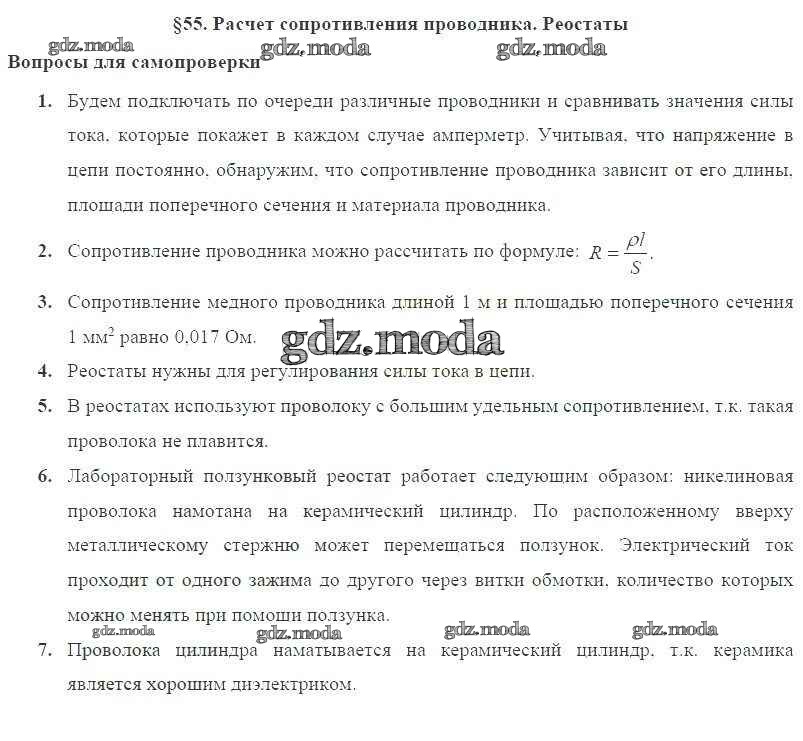 §55. Расчет сопротивления проводника. Реостаты

gdz.moda gdz.moda gdz.moda

Вопросы для самопроверки

1. Будем подключать по очереди различные проводники и сравнивать значения силы тока, которые покажет в каждом случае амперметр. Учитывая, что напряжение в цепи постоянно, обнаружим, что сопротивление проводника зависит от его длины, площади поперечного сечения и материала проводника.

2. Сопротивление проводника можно рассчитать по формуле: $R = \frac{\rho l}{S}$.

3. Сопротивление медного проводника длиной 1 м и площадью поперечного сечения 1 мм$^2$ равно 0,017 Ом.

gdz.moda

4. Реостаты нужны для регулирования силы тока в цепи.

5. В реостатах используют проволоку с большим удельным сопротивлением, т.к. такая проволока не плавится.

6. Лабораторный ползунковый реостат работает следующим образом: никелиновая проволока намотана на керамический цилиндр. По расположенному вверху металлическому стержню может перемещаться ползунок. Электрический ток проходит от одного зажима до другого через витки обмотки, количество которых можно менять при помощи ползунка.

gdz.moda gdz.moda gdz.moda gdz.moda

7. Проволока цилиндра наматывается на керамический цилиндр, т.к. керамика является хорошим диэлектриком.